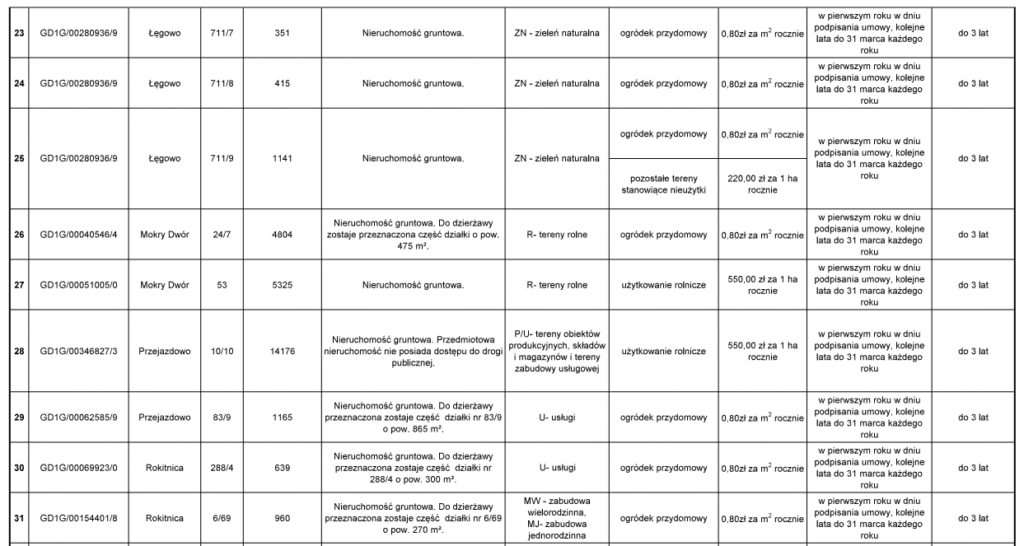 | 23 | GD1G/00280936/9 | Łęgowo | 711/7 | 351 | Nieruchomość gruntowa. | ZN - zieleń naturalna | ogródek przydomowy | 0,80zł za $m^2$ rocznie | w pierwszym roku w dniu podpisania umowy, kolejne lata do 31 marca każdego roku | do 3 lat |
|---|---|---|---|---|---|---|---|---|---|---|
| 24 | GD1G/00280936/9 | Łęgowo | 711/8 | 415 | Nieruchomość gruntowa. | ZN - zieleń naturalna | ogródek przydomowy | 0,80zł za $m^2$ rocznie | w pierwszym roku w dniu podpisania umowy, kolejne lata do 31 marca każdego roku | do 3 lat |
| 25 | GD1G/00280936/9 | Łęgowo | 711/9 | 1141 | Nieruchomość gruntowa. | ZN - zieleń naturalna | ogródek przydomowy | 0,80zł za $m^2$ rocznie | w pierwszym roku w dniu podpisania umowy, kolejne lata do 31 marca każdego roku | do 3 lat |
| | | | | | | | pozostałe tereny stanowiące nieużytki | 220,00 zł za 1 ha rocznie | | |
| 26 | GD1G/00040546/4 | Mokry Dwór | 24/7 | 4804 | Nieruchomość gruntowa. Do dzierżawy zostaje przeznaczona część działki o pow. 475 m². | R- tereny rolne | ogródek przydomowy | 0,80zł za $m^2$ rocznie | w pierwszym roku w dniu podpisania umowy, kolejne lata do 31 marca każdego roku | do 3 lat |
| 27 | GD1G/00051005/0 | Mokry Dwór | 53 | 5325 | Nieruchomość gruntowa. | R- tereny rolne | użytkowanie rolnicze | 550,00 zł za 1 ha rocznie | w pierwszym roku w dniu podpisania umowy, kolejne lata do 31 marca każdego roku | do 3 lat |
| 28 | GD1G/00346827/3 | Przejazdowo | 10/10 | 14176 | Nieruchomość gruntowa. Przedmiotowa nieruchomość nie posiada dostępu do drogi publicznej. | P/U- tereny obiektów produkcyjnych, składów i magazynów i tereny zabudowy usługowej | użytkowanie rolnicze | 550,00 zł za 1 ha rocznie | w pierwszym roku w dniu podpisania umowy, kolejne lata do 31 marca każdego roku | do 3 lat |
| 29 | GD1G/00062585/9 | Przejazdowo | 83/9 | 1165 | Nieruchomość gruntowa. Do dzierżawy przeznaczona zostaje część działki nr 83/9 o pow. 865 m². | U- usługi | ogródek przydomowy | 0,80zł za $m^2$ rocznie | w pierwszym roku w dniu podpisania umowy, kolejne lata do 31 marca każdego roku | do 3 lat |
| 30 | GD1G/00069923/0 | Rokitnica | 288/4 | 639 | Nieruchomość gruntowa. Do dzierżawy przeznaczona zostaje część działki nr 288/4 o pow. 300 m². | U- usługi | ogródek przydomowy | 0,80zł za $m^2$ rocznie | w pierwszym roku w dniu podpisania umowy, kolejne lata do 31 marca każdego roku | do 3 lat |
| 31 | GD1G/00154401/8 | Rokitnica | 6/69 | 960 | Nieruchomość gruntowa. Do dzierżawy przeznaczona zostaje część działki nr 6/69 o pow. 270 m². | MW - zabudowa wielorodzinna, MJ- zabudowa jednorodzinna | ogródek przydomowy | 0,80zł za $m^2$ rocznie | w pierwszym roku w dniu podpisania umowy, kolejne lata do 31 marca każdego roku | do 3 lat |